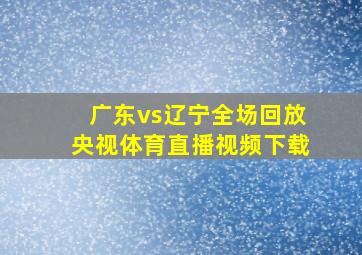 广东vs辽宁全场回放
央视体育直播视频下载